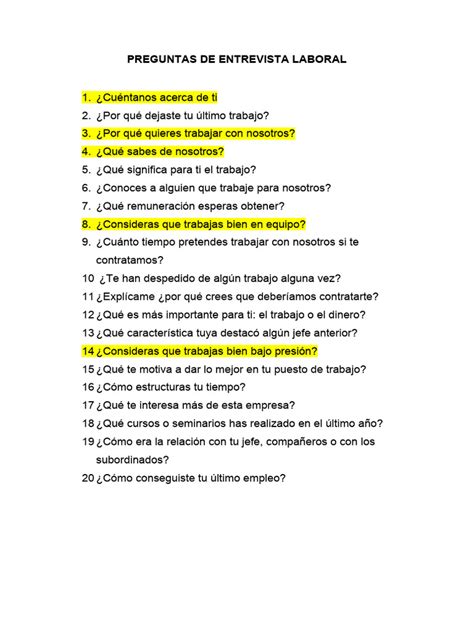 PREGUNTAS DE ENTREVISTA LABORAL

1. ¿Cuéntanos acerca de ti
2. ¿Por qué dejaste tu último trabajo?
3. ¿Por qué quieres trabajar con nosotros?
4. ¿Qué sabes de nosotros?
5. ¿Qué significa para ti el trabajo?
6. ¿Conoces a alguien que trabaje para nosotros?
7. ¿Qué remuneración esperas obtener?
8. ¿Consideras que trabajas bien en equipo?
9. ¿Cuánto tiempo pretendes trabajar con nosotros si te contratamos?
10 ¿Te han despedido de algún trabajo alguna vez?
11 ¿Explícame ¿por qué crees que deberíamos contratarte?
12 ¿Qué es más importante para ti: el trabajo o el dinero?
13 ¿Qué característica tuya destacó algún jefe anterior?
14 ¿Consideras que trabajas bien bajo presión?
15 ¿Qué te motiva a dar lo mejor en tu puesto de trabajo?
16 ¿Cómo estructuras tu tiempo?
17 ¿Qué te interesa más de esta empresa?
18 ¿Qué cursos o seminarios has realizado en el último año?
19 ¿Cómo era la relación con tu jefe, compañeros o con los subordinados?
20 ¿Cómo conseguiste tu último empleo?